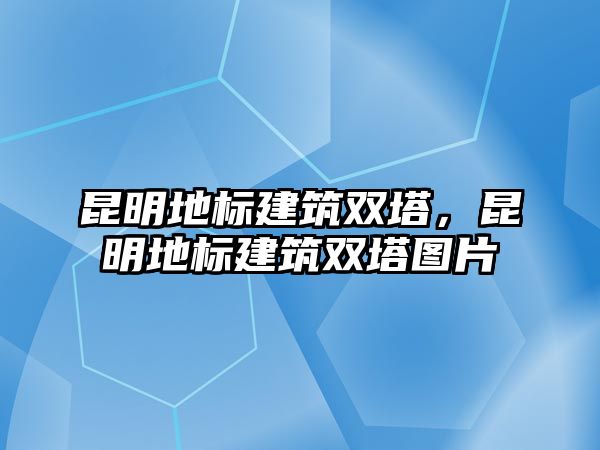 昆明地标建筑双塔，昆明地标建筑双塔图片